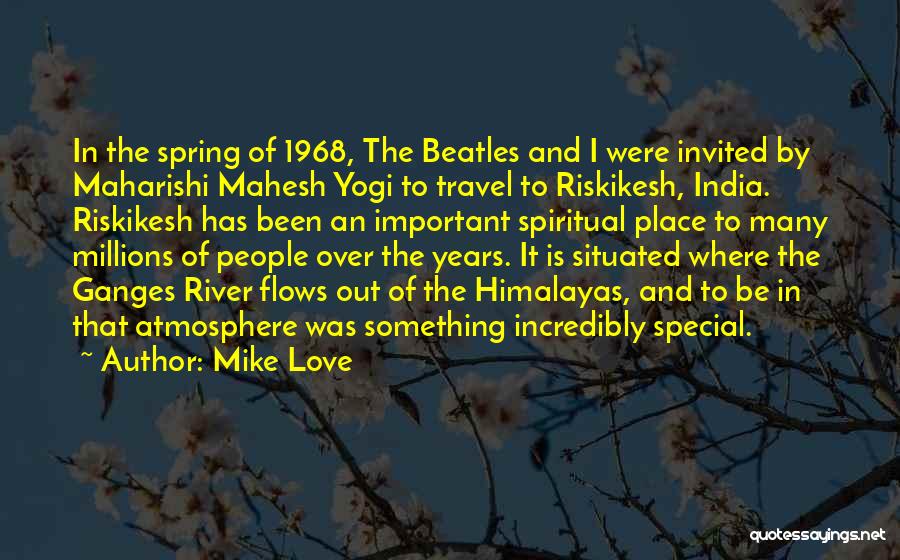 In the spring of 1968, The Beatles and I were invited by Maharishi Mahesh Yogi to travel to Riskikesh, India. Riskikesh has been an important spiritual place to many millions of people over the years. It is situated where the Ganges River flows out of the Himalayas, and to be in that atmosphere was something incredibly special.
~ Author: Mike Love

quotessayings.net